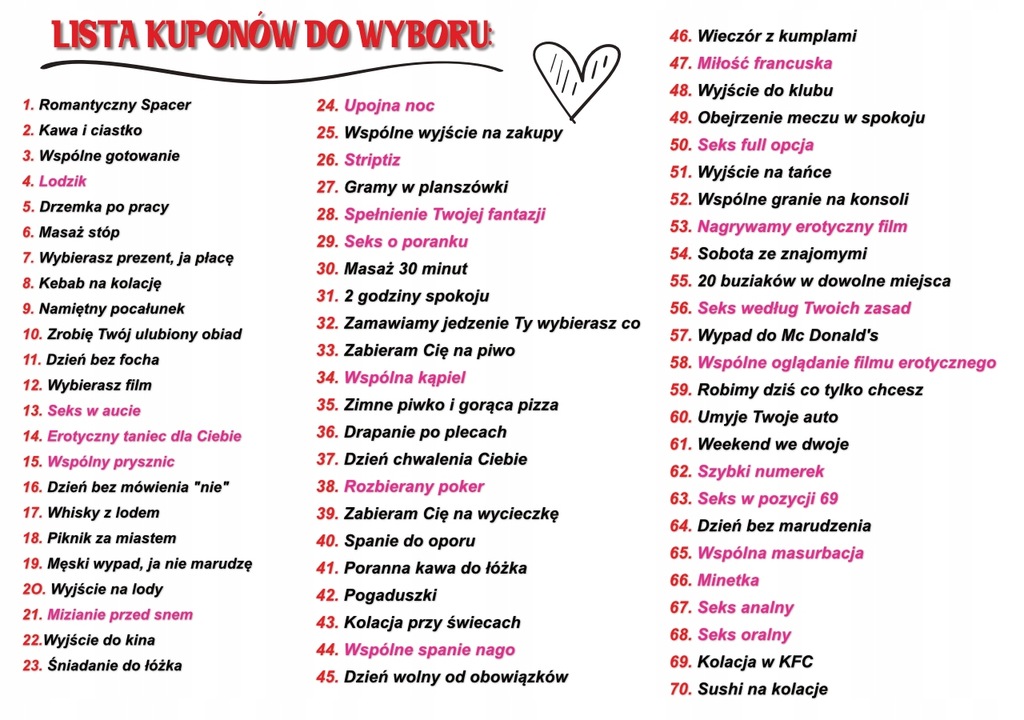 LISTA KUPONÓW DO WYBORU:

1. Romantyczny Spacer
2. Kawa i ciastko
3. Wspólne gotowanie
4. Lodzik
5. Drzemka po pracy
6. Masaż stóp
7. Wybierasz prezent, ja płacę
8. Kebab na kolację
9. Namiętny pocałunek
10. Zrobię Twój ulubiony obiad
11. Dzień bez focha
12. Wybierasz film
13. Seks w aucie
14. Erotyczny taniec dla Ciebie
15. Wspólny prysznic
16. Dzień bez mówienia "nie"
17. Whisky z lodem
18. Piknik za miastem
19. Męski wypad, ja nie marudzę
2O. Wyjście na lody
21. Mizianie przed snem
22.Wyjście do kina
23. Śniadanie do łóżka

24. Upojna noc
25. Wspólne wyjście na zakupy
26. Striptiz
27. Gramy w planszówki
28. Spełnienie Twojej fantazji
29. Seks o poranku
30. Masaż 30 minut
31. 2 godziny spokoju
32. Zamawiamy jedzenie Ty wybierasz co
33. Zabieram Cię na piwo
34. Wspólna kąpiel
35. Zimne piwko i gorąca pizza
36. Drapanie po plecach
37. Dzień chwalenia Ciebie
38. Rozbierany poker
39. Zabieram Cię na wycieczkę
40. Spanie do oporu
41. Poranna kawa do łóżka
42. Pogaduszki
43. Kolacja przy świecach
44. Wspólne spanie nago
45. Dzień wolny od obowiązków

46. Wieczór z kumplami
47. Miłość francuska
48. Wyjście do klubu
49. Obejrzenie meczu w spokoju
50. Seks full opcja
51. Wyjście na tańce
52. Wspólne granie na konsoli
53. Nagrywamy erotyczny film
54. Sobota ze znajomymi
55. 20 buziaków w dowolne miejsca
56. Seks według Twoich zasad
57. Wypad do Mc Donald's
58. Wspólne oglądanie filmu erotycznego
59. Robimy dziś co tylko chcesz
60. Umyje Twoje auto
61. Weekend we dwoje
62. Szybki numerek
63. Seks w pozycji 69
64. Dzień bez marudzenia
65. Wspólna masurbacja
66. Minetka
67. Seks analny
68. Seks oralny
69. Kolacja w KFC
70. Sushi na kolacje